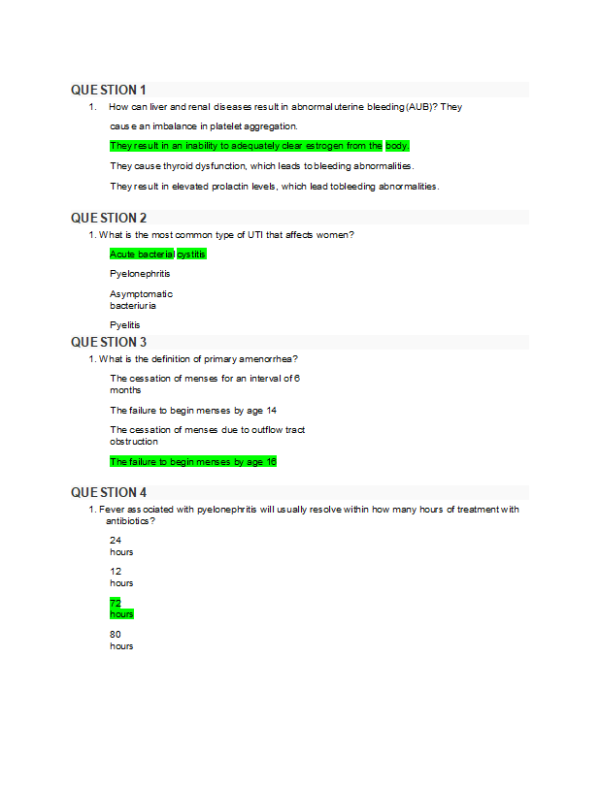 QUESTION 1

1. How can liver and renal diseases result in abnormal uterine bleeding (AUB)? They

cause an imbalance in platelet aggregation.

They result in an inability to adequately clear estrogen from the body.

They cause thyroid dysfunction, which leads to bleeding abnormalities.

They result in elevated prolactin levels, which lead to bleeding abnormalities.

QUESTION 2

1. What is the most common type of UTI that affects women?

Acute bacterial cystitis

Pyelonephritis

Asymptomatic bacteriuria

Pyelitis

QUESTION 3

1. What is the definition of primary amenorrhea?

The cessation of menses for an interval of 6 months

The failure to begin menses by age 14

The cessation of menses due to outflow tract obstruction

The failure to begin menses by age 16

QUESTION 4

1. Fever associated with pyelonephritis will usually resolve within how many hours of treatment with antibiotics?

24 hours

12 hours

72 hours

80 hours